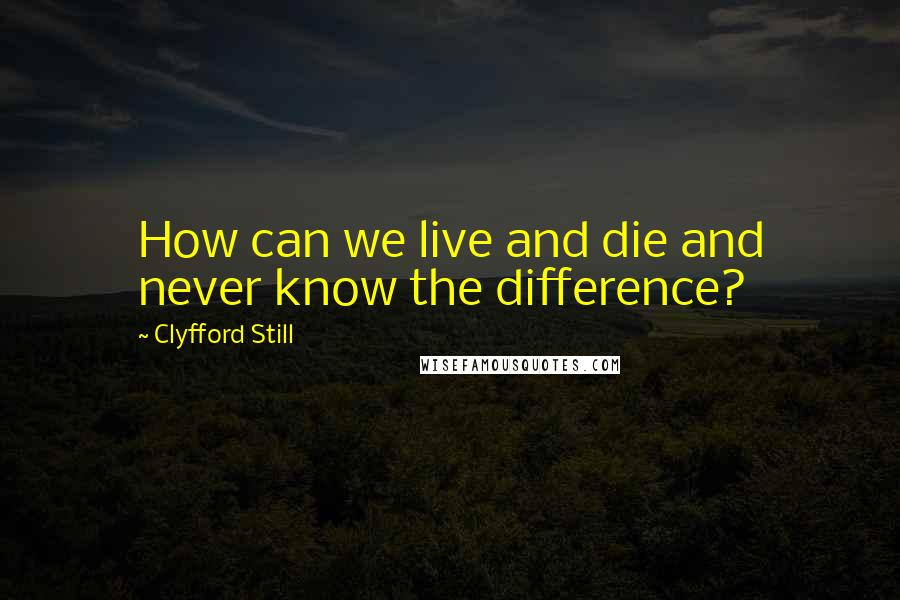 How can we live and die and never know the difference?

~ Clyfford Still

WISEFAMOUSQUOTES.COM